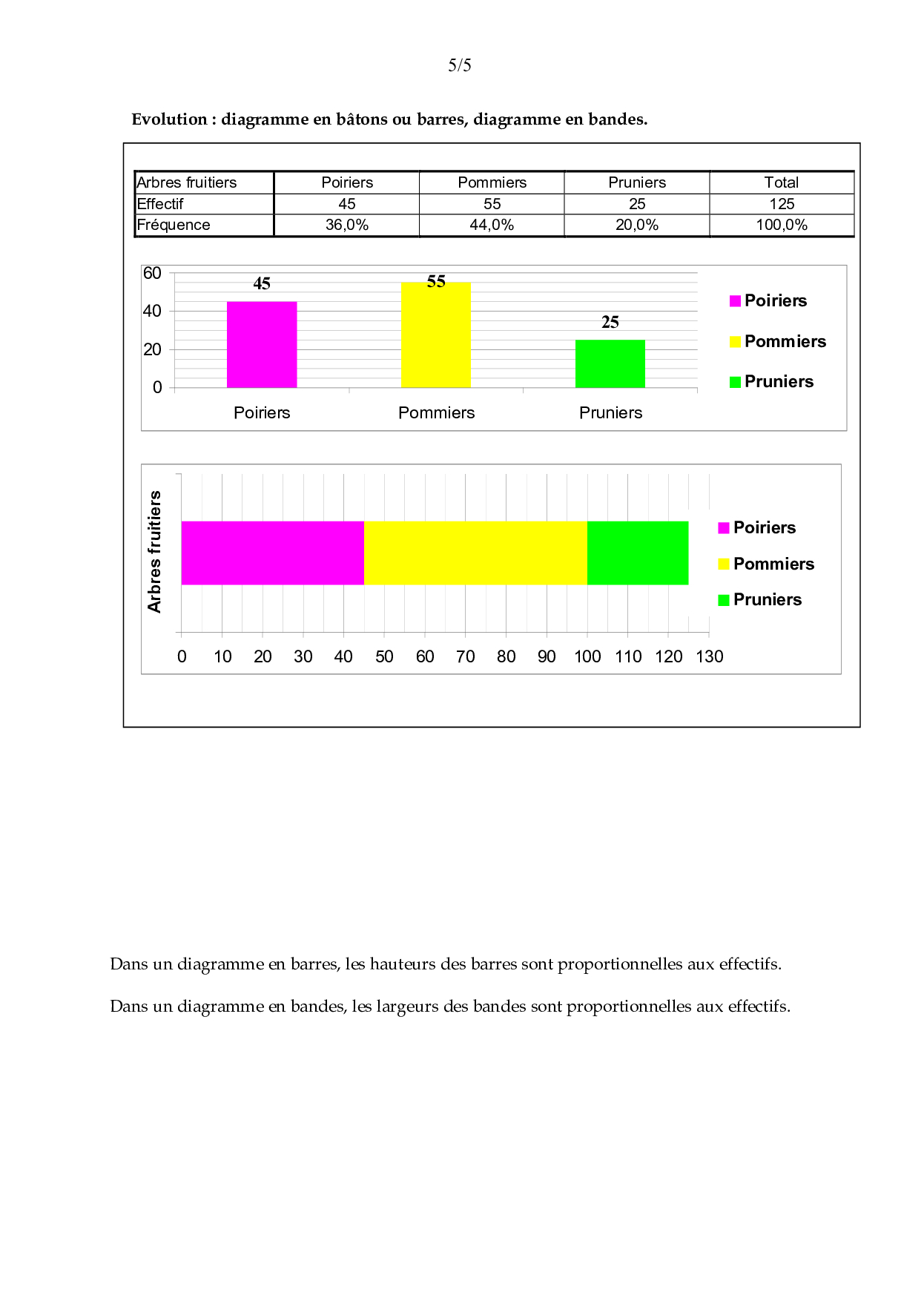 5/5

Evolution : diagramme en bâtons ou barres, diagramme en bandes.

| Arbres fruitiers | Poiriers | Pommiers | Pruniers | Total |
|---|---|---|---|---|
| Effectif | 45 | 55 | 25 | 125 |
| Fréquence | 36,0% | 44,0% | 20,0% | 100,0% |

60
40
20
0
45
55
25
Poiriers
Pommiers
Pruniers
Poiriers
Pommiers
Pruniers

Arbres fruitiers
0 10 20 30 40 50 60 70 80 90 100 110 120 130
Poiriers
Pommiers
Pruniers

Dans un diagramme en barres, les hauteurs des barres sont proportionnelles aux effectifs.

Dans un diagramme en bandes, les largeurs des bandes sont proportionnelles aux effectifs.